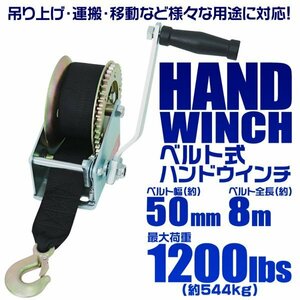 吊り上げ・運搬・移動など様々な用途に対応!

HAND WINCH
ベルト式
ハンドウインチ

ベルト幅(約)
50mm

ベルト全長(約)
8m

最大荷重
1200lbs
(約544kg)